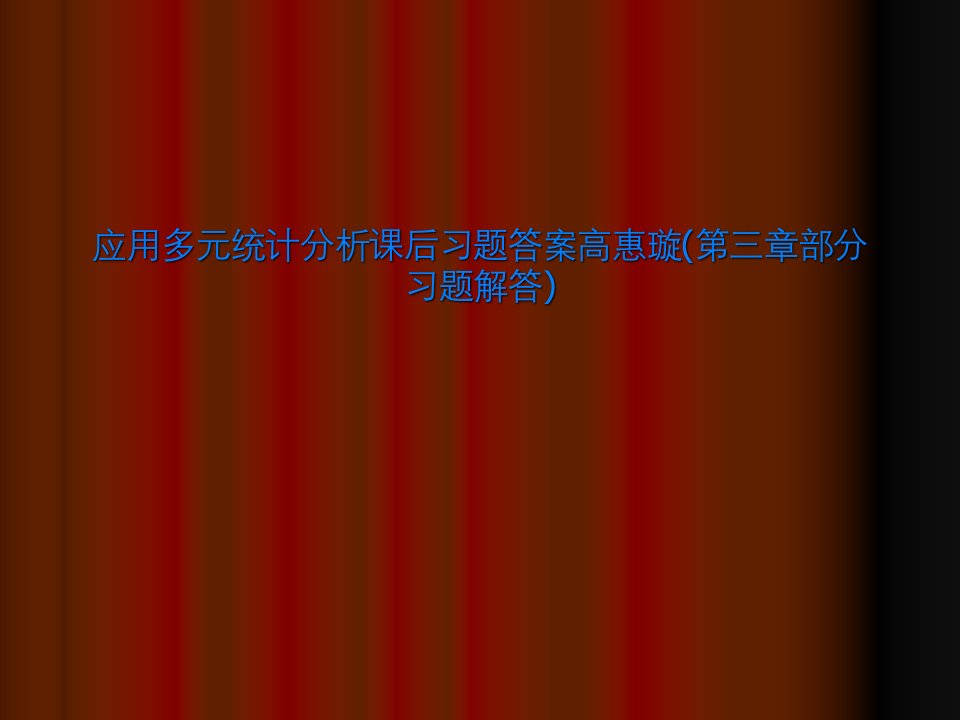 应用多元统计分析课后习题答案高惠璇(第三章部分习题解答)